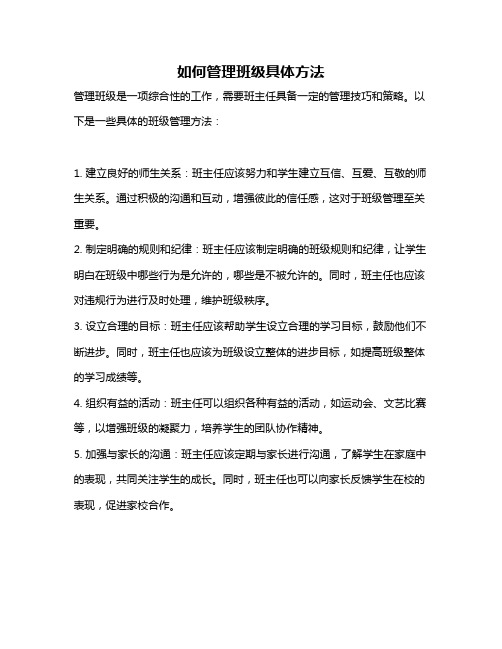 如何管理班级具体方法

管理班级是一项综合性的工作，需要班主任具备一定的管理技巧和策略。以下是一些具体的班级管理方法：

1. 建立良好的师生关系：班主任应该努力和学生建立互信、互爱、互敬的师生关系。通过积极的沟通和互动，增强彼此的信任感，这对于班级管理至关重要。

2. 制定明确的规则和纪律：班主任应该制定明确的班级规则和纪律，让学生明白在班级中哪些行为是允许的，哪些是不被允许的。同时，班主任也应该对违规行为进行及时处理，维护班级秩序。

3. 设立合理的目标：班主任应该帮助学生设立合理的学习目标，鼓励他们不断进步。同时，班主任也应该为班级设立整体的进步目标，如提高班级整体的学习成绩等。

4. 组织有益的活动：班主任可以组织各种有益的活动，如运动会、文艺比赛等，以增强班级的凝聚力，培养学生的团队协作精神。

5. 加强与家长的沟通：班主任应该定期与家长进行沟通，了解学生在家庭中的表现，共同关注学生的成长。同时，班主任也可以向家长反馈学生在校的表现，促进家校合作。